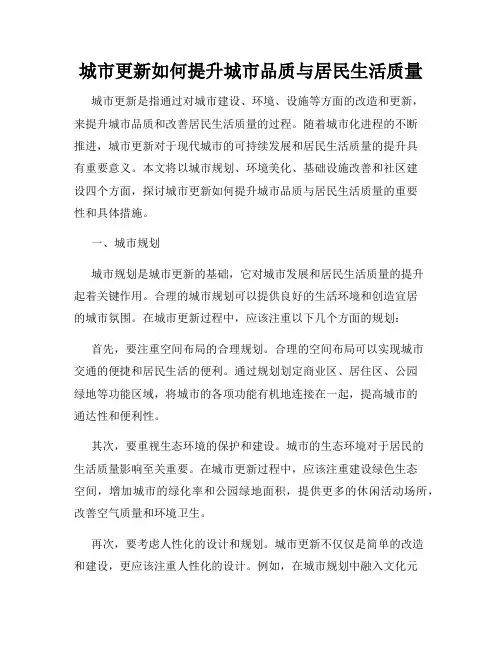 城市更新如何提升城市品质与居民生活质量

城市更新是指通过对城市建设、环境、设施等方面的改造和更新，来提升城市品质和改善居民生活质量的过程。随着城市化进程的不断推进，城市更新对于现代城市的可持续发展和居民生活质量的提升具有重要意义。本文将以城市规划、环境美化、基础设施改善和社区建设四个方面，探讨城市更新如何提升城市品质与居民生活质量的重要性和具体措施。

一、城市规划

城市规划是城市更新的基础，它对城市发展和居民生活质量的提升起着关键作用。合理的城市规划可以提供良好的生活环境和创造宜居的城市氛围。在城市更新过程中，应该注重以下几个方面的规划：

首先，要注重空间布局的合理规划。合理的空间布局可以实现城市交通的便捷和居民生活的便利。通过规划划定商业区、居住区、公园绿地等功能区域，将城市的各项功能有机地连接在一起，提高城市的通达性和便利性。

其次，要重视生态环境的保护和建设。城市的生态环境对于居民的生活质量影响至关重要。在城市更新过程中，应该注重建设绿色生态空间，增加城市的绿化率和公园绿地面积，提供更多的休闲活动场所，改善空气质量和环境卫生。

再次，要考虑人性化的设计和规划。城市更新不仅仅是简单的改造和建设，更应该注重人性化的设计。例如，在城市规划中融入文化元